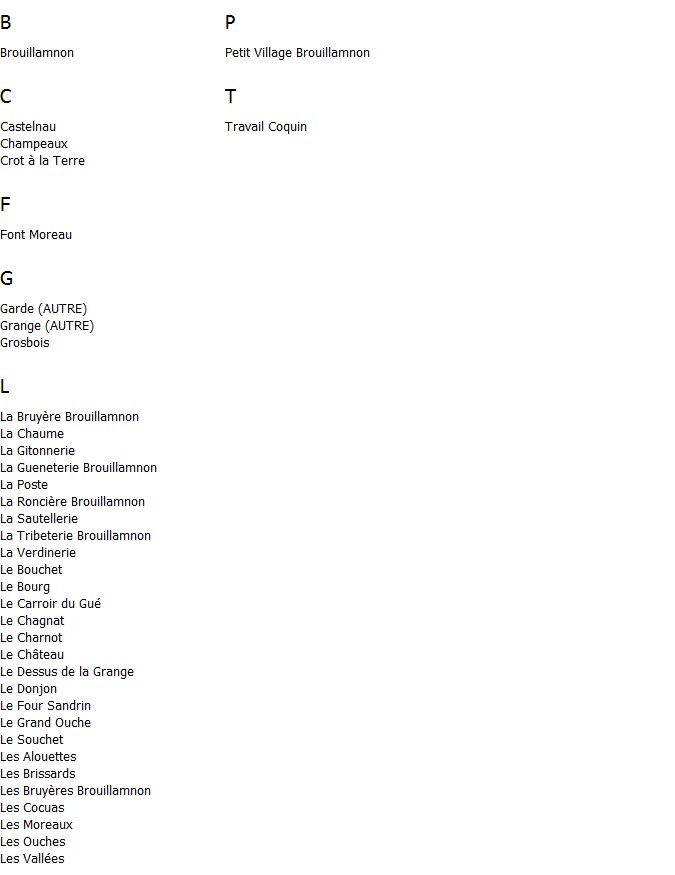 B

Brouillamnon

C

Castelnau
Champeaux
Crot à la Terre

F

Font Moreau

G

Garde (AUTRE)
Grange (AUTRE)
Grosbois

L

La Bruyère Brouillamnon
La Chaume
La Gitonnerie
La Gueneterie Brouillamnon
La Poste
La Roncière Brouillamnon
La Sautellerie
La Tribeterie Brouillamnon
La Verdinerie
Le Bouchet
Le Bourg
Le Carroir du Gué
Le Chagnat
Le Charnot
Le Château
Le Dessus de la Grange
Le Donjon
Le Four Sandrin
Le Grand Ouche
Le Souchet
Les Alouettes
Les Brissards
Les Bruyères Brouillamnon
Les Cocuas
Les Moreaux
Les Ouches
Les Vallées

P

Petit Village Brouillamnon

T

Travail Coquin